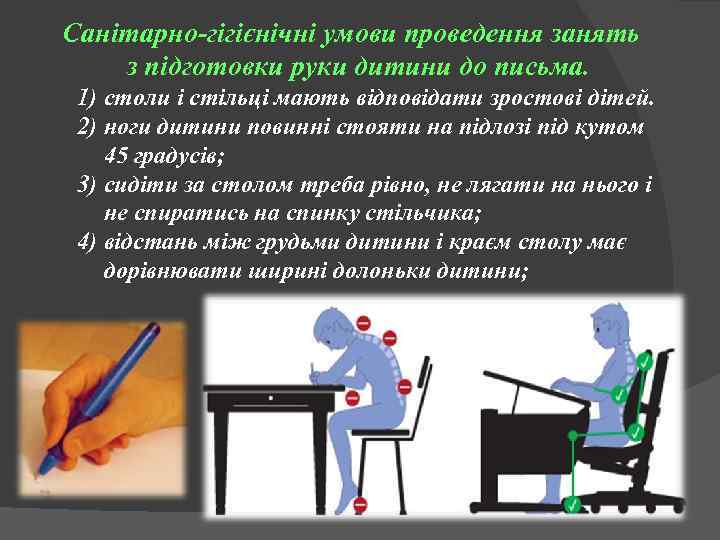 Санітарно-гігієнічні умови проведення занять з підготовки руки дитини до письма.

1) столи і стільці мають відповідати зростові дітей.
2) ноги дитини повинні стояти на підлозі під кутом 45 градусів;
3) сидіти за столом треба рівно, не лягати на нього і не спиратись на спинку стільчика;
4) відстань між грудьми дитини і краєм столу має дорівнювати ширині долоньки дитини;